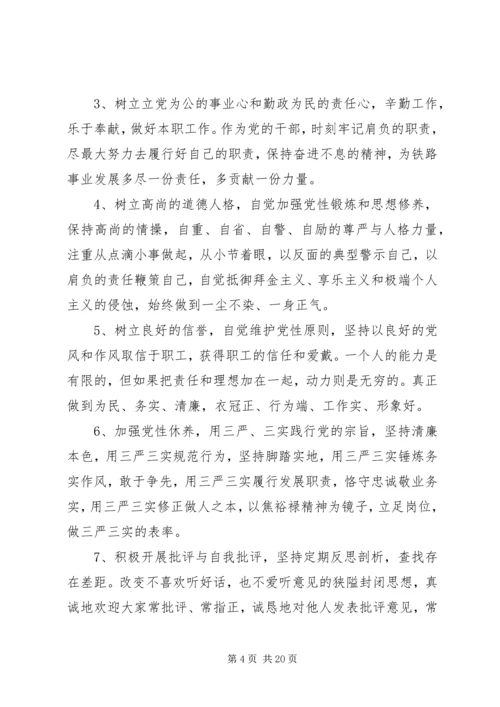 3、树立立党为公的事业心和勤政为民的责任心，辛勤工作，乐于奉献，做好本职工作。作为党的干部，时刻牢记肩负的职责，尽最大努力去履行好自己的职责，保持奋进不息的精神，为铁路事业发展多尽一份责任，多贡献一份力量。

4、树立高尚的道德人格，自觉加强党性锻炼和思想修养，保持高尚的情操，自重、自省、自警、自励的尊严与人格力量，注重从点滴小事做起，从小节着眼，以反面的典型警示自己，以肩负的责任鞭策自己，自觉抵御拜金主义、享乐主义和极端个人主义的侵蚀，始终做到一尘不染、一身正气。

5、树立良好的信誉，自觉维护党性原则，坚持以良好的党风和作风取信于职工，获得职工的信任和爱戴。一个人的能力是有限的，但如果把责任和理想加在一起，动力则是无穷的。真正做到为民、务实、清廉，衣冠正、行为端、工作实、形象好。

6、加强党性休养，用三严、三实践行党的宗旨，坚持清廉本色，用三严三实规范行为，坚持脚踏实地，用三严三实锤炼务实作风，敢于争先，用三严三实履行发展职责，恪守忠诚敬业务实，用三严三实修正做人之本，以焦裕禄精神为镜子，立足岗位，做三严三实的表率。

7、积极开展批评与自我批评，坚持定期反思剖析，查找存在差距。改变不喜欢听好话，也不爱听意见的狭隘封闭思想，真诚地欢迎大家常批评、常指正，诚恳地对他人发表批评意见，常

第 4 页 共 20 页